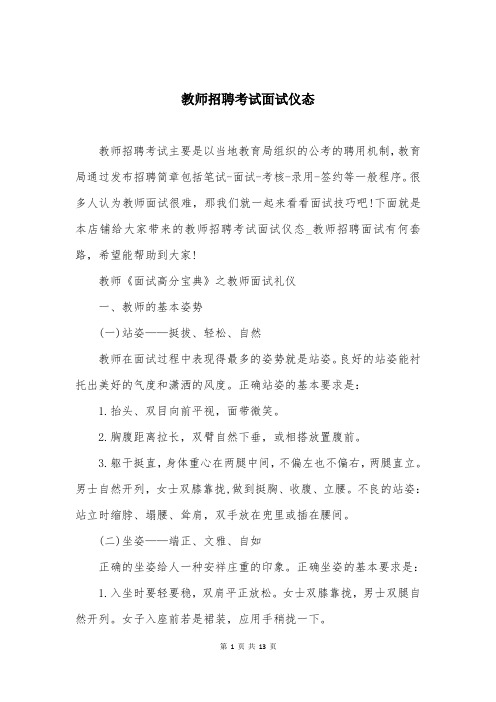 教师招聘考试面试仪态

教师招聘考试主要是以当地教育局组织的公考的聘用机制，教育局通过发布招聘简章包括笔试-面试-考核-录用-签约等一般程序。很多人认为教师面试很难，那我们就一起来看看面试技巧吧！下面就是本店铺给大家带来的教师招聘考试面试仪态_教师招聘面试有何套路，希望能帮助到大家！

教师《面试高分宝典》之教师面试礼仪

一、教师的基本姿势

(一)站姿——挺拔、轻松、自然

教师在面试过程中表现得最多的姿势就是站姿。良好的站姿能衬托出美好的气度和潇洒的风度。正确站姿的基本要求是：

1.抬头、双目向前平视，面带微笑。

2.胸腹距离拉长，双臂自然下垂，或相搭放置腹前。

3.躯干挺直，身体重心在两腿中间，不偏左也不偏右，两腿直立。男士自然开列，女士双膝靠拢，做到挺胸、收腹、立腰。不良的站姿：站立时缩脖、塌腰、耸肩，双手放在兜里或插在腰间。

(二)坐姿——端正、文雅、自如

正确的坐姿给人一种安祥庄重的印象。正确坐姿的基本要求是：

1.入坐时要轻要稳，双肩平正放松。女士双膝靠拢，男士双腿自然开列。女子入座前若是裙装，应用手稍拢一下。

第 1 页 共 13 页